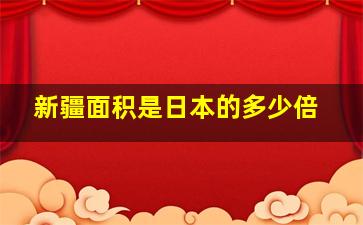 新疆面积是日本的多少倍